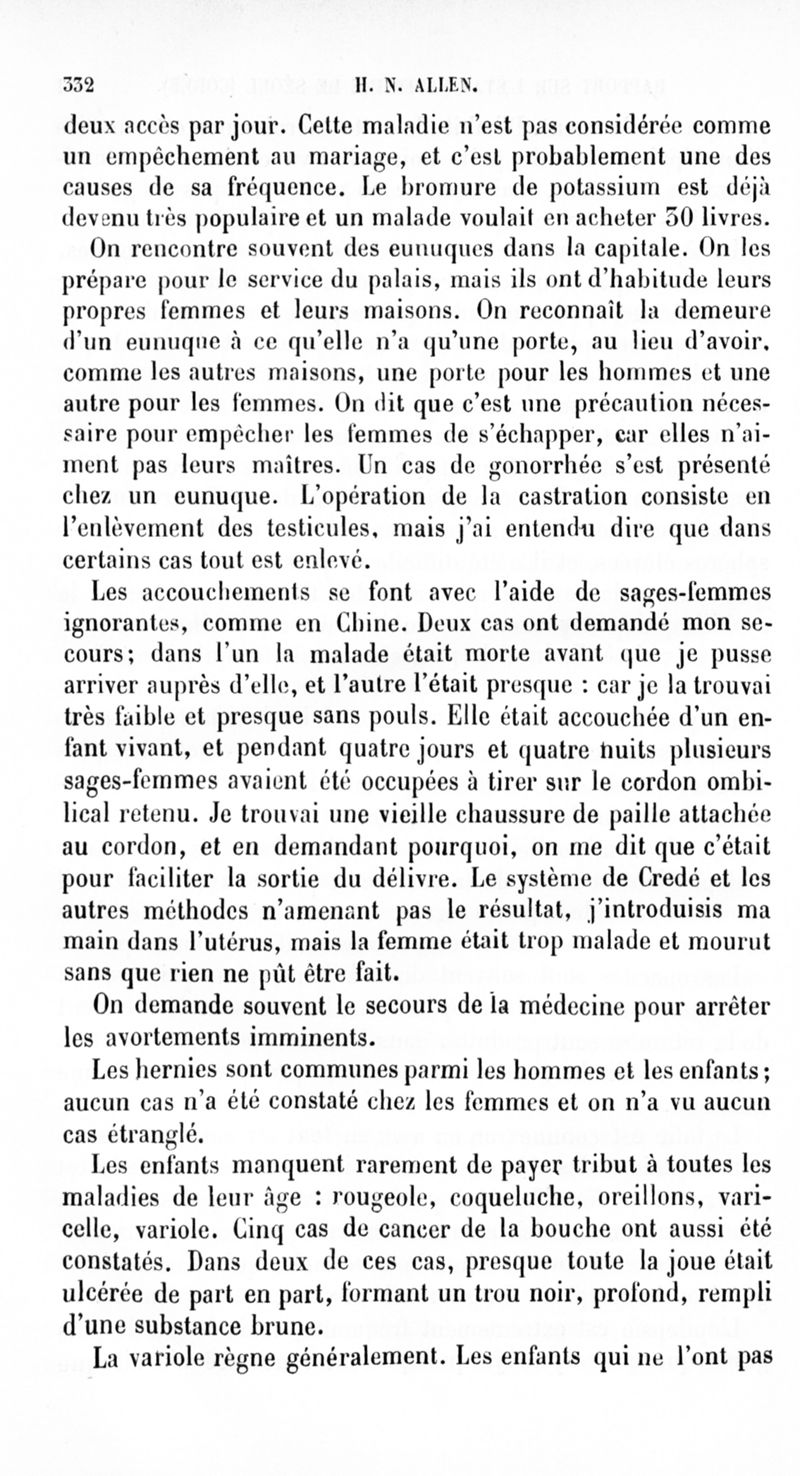 332 H. N. ALLEN.

deux accès par jour. Cette maladie n'est pas considérée comme un empêchement au mariage, et c'est probablement une des causes de sa fréquence. Le bromure de potassium est déjà devenu très populaire et un malade voulait en acheter 30 livres.

On rencontre souvent des eunuques dans la capitale. On les prépare pour le service du palais, mais ils ont d'habitude leurs propres femmes et leurs maisons. On reconnaît la demeure d'un eunuque à ce qu'elle n'a qu'une porte, au lieu d'avoir, comme les autres maisons, une porte pour les hommes et une autre pour les femmes. On dit que c'est une précaution nécessaire pour empêcher les femmes de s'échapper, car elles n'aiment pas leurs maîtres. Un cas de gonorrhée s'est présenté chez un eunuque. L'opération de la castration consiste en l'enlèvement des testicules, mais j'ai entendu dire que dans certains cas tout est enlevé.

Les accouchements se font avec l'aide de sages-femmes ignorantes, comme en Chine. Deux cas ont demandé mon secours; dans l'un la malade était morte avant que je pusse arriver auprès d'elle, et l'autre l'était presque : car je la trouvai très faible et presque sans pouls. Elle était accouchée d'un enfant vivant, et pendant quatre jours et quatre nuits plusieurs sages-femmes avaient été occupées à tirer sur le cordon ombilical retenu. Je trouvai une vieille chaussure de paille attachée au cordon, et en demandant pourquoi, on me dit que c'était pour faciliter la sortie du délivre. Le système de Credé et les autres méthodes n'amenant pas le résultat, j'introduisis ma main dans l'utérus, mais la femme était trop malade et mourut sans que rien ne pût être fait.

On demande souvent le secours de la médecine pour arrêter les avortements imminents.

Les hernies sont communes parmi les hommes et les enfants; aucun cas n'a été constaté chez les femmes et on n'a vu aucun cas étranglé.

Les enfants manquent rarement de payer tribut à toutes les maladies de leur âge : rougeole, coqueluche, oreillons, varicelle, variole. Cinq cas de cancer de la bouche ont aussi été constatés. Dans deux de ces cas, presque toute la joue était ulcérée de part en part, formant un trou noir, profond, rempli d'une substance brune.

La variole règne généralement. Les enfants qui ne l'ont pas